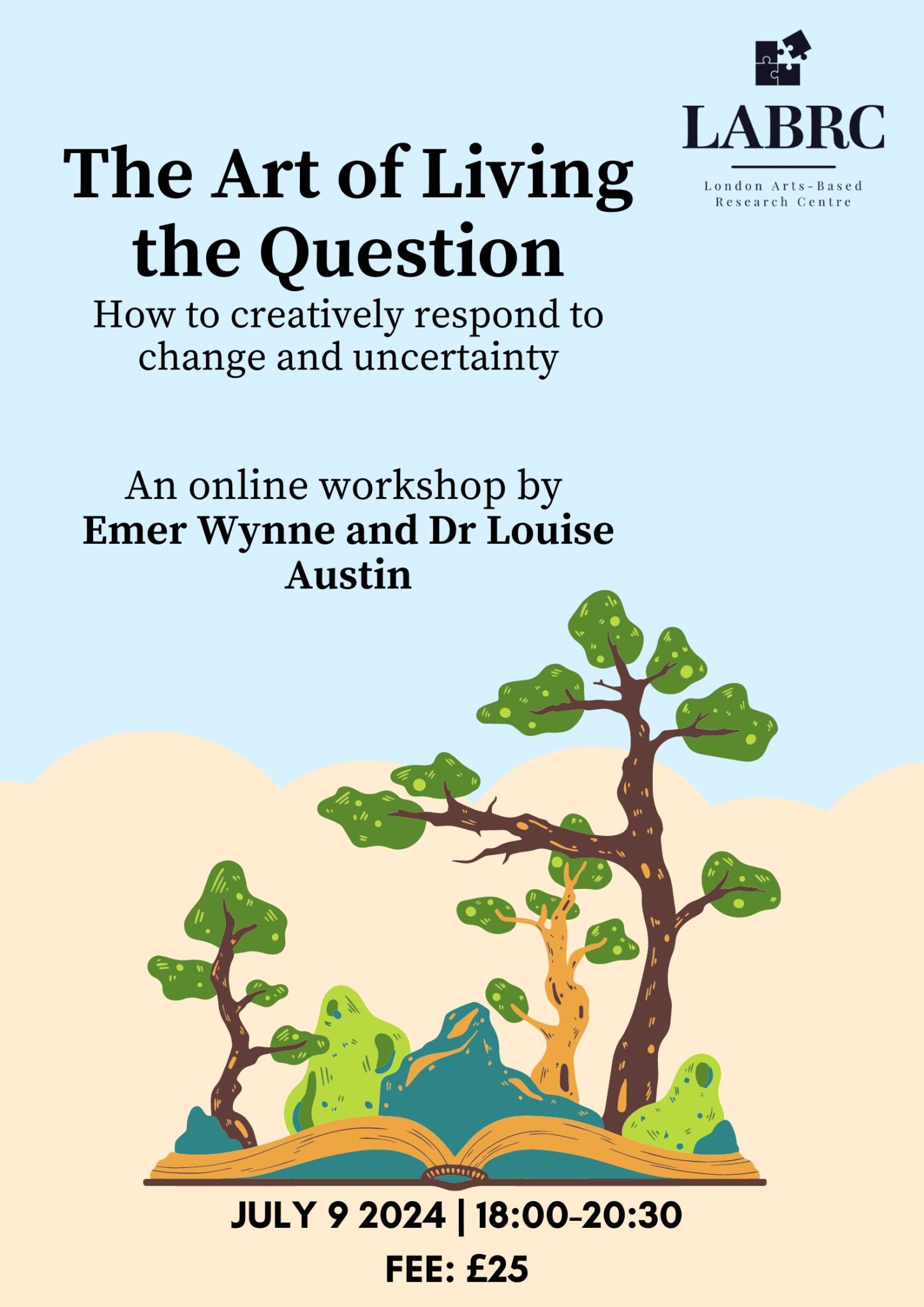 LABRC

London Arts-Based Research Centre

The Art of Living the Question

How to creatively respond to change and uncertainty

An online workshop by
Emer Wynne and Dr Louise Austin

JULY 9 2024 | 18:00-20:30

FEE: £25